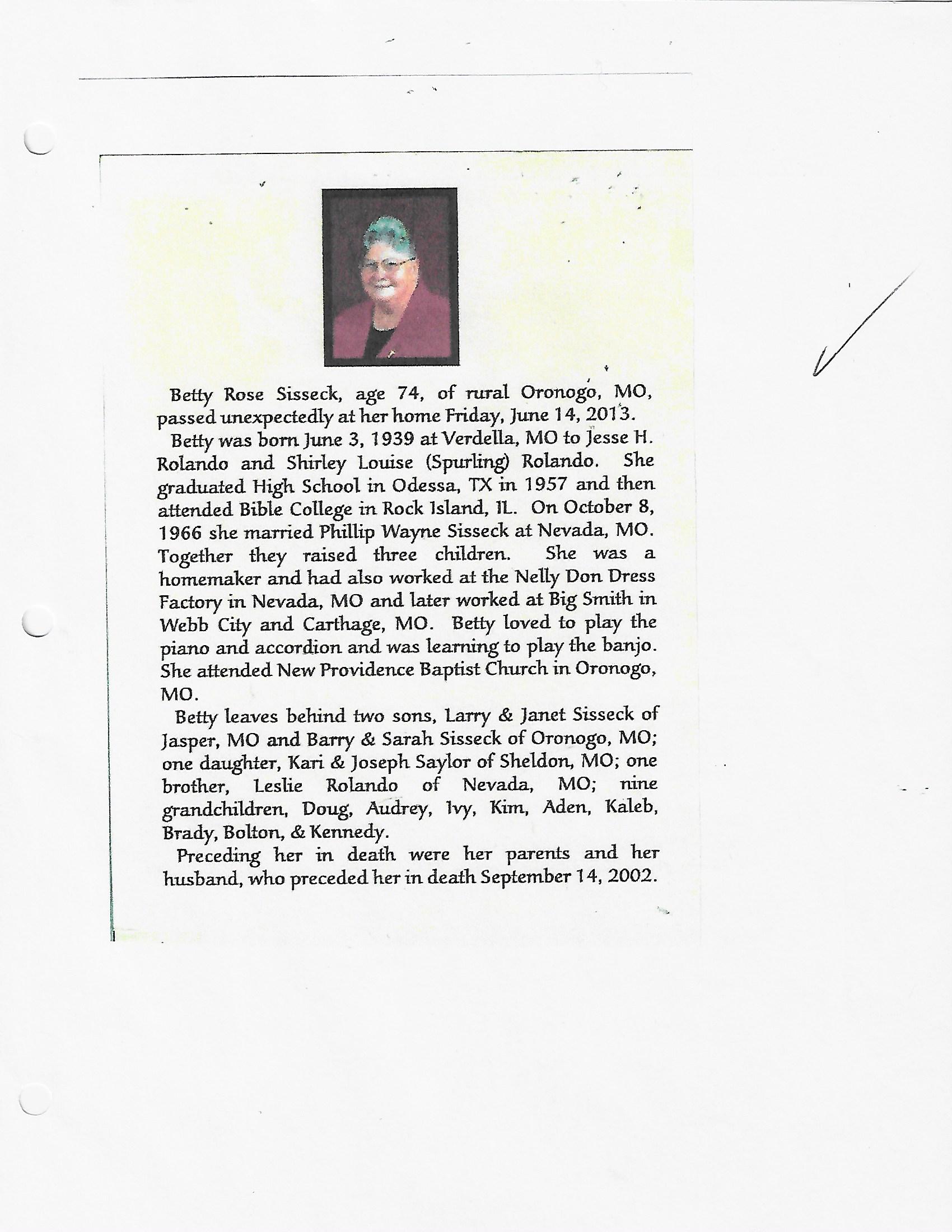 Betty Rose Sisseck, age 74, of rural Oronogo, MO, passed unexpectedly at her home Friday, June 14, 2013.

Betty was born June 3, 1939 at Verdella, MO to Jesse H. Rolando and Shirley Louise (Spurling) Rolando. She graduated High School in Odessa, TX in 1957 and then attended Bible College in Rock Island, IL. On October 8, 1966 she married Phillip Wayne Sisseck at Nevada, MO. Together they raised three children. She was a homemaker and had also worked at the Nelly Don Dress Factory in Nevada, MO and later worked at Big Smith in Webb City and Carthage, MO. Betty loved to play the piano and accordion and was learning to play the banjo. She attended New Providence Baptist Church in Oronogo, MO.

Betty leaves behind two sons, Larry & Janet Sisseck of Jasper, MO and Barry & Sarah Sisseck of Oronogo, MO; one daughter, Kari & Joseph Saylor of Sheldon, MO; one brother, Leslie Rolando of Nevada, MO; nine grandchildren, Doug, Audrey, Ivy, Kim, Aden, Kaleb, Brady, Bolton, & Kennedy.

Preceding her in death were her parents and her husband, who preceded her in death September 14, 2002.